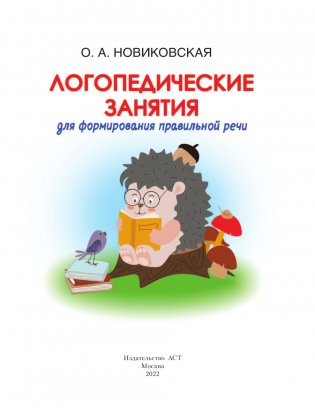 О. А. НОВИКОВСКАЯ

ЛОГОПЕДИЧЕСКИЕ ЗАНЯТИЯ

для формирования правильной речи

Издательство АСТ
Москва
2022